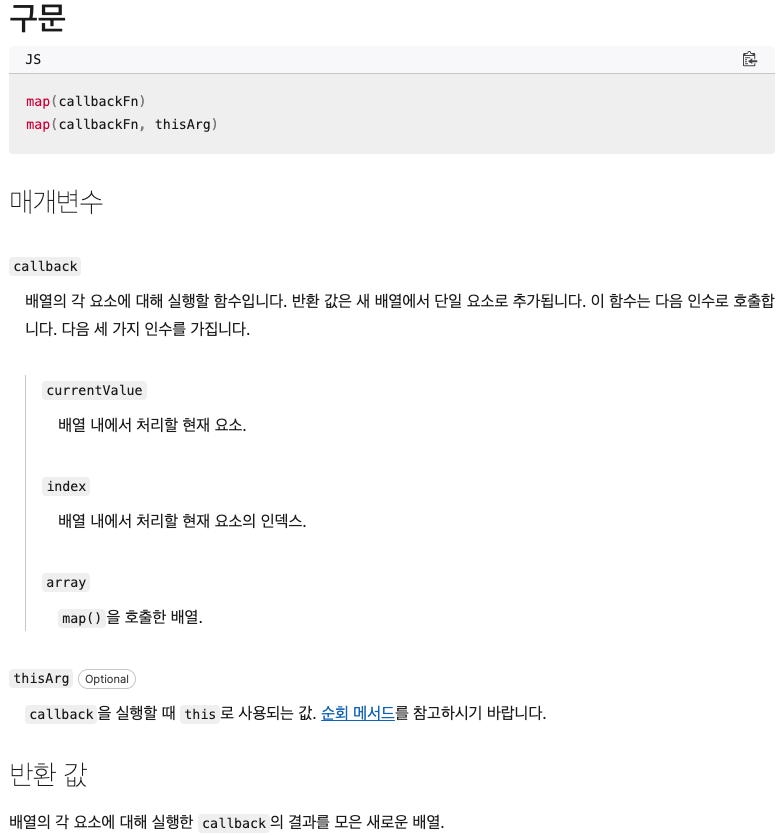 구문

JS

map(callbackFn)
map(callbackFn, thisArg)

매개변수

callback

배열의 각 요소에 대해 실행할 함수입니다. 반환 값은 새 배열에서 단일 요소로 추가됩니다. 이 함수는 다음 인수로 호출합니다. 다음 세 가지 인수를 가집니다.

currentValue

배열 내에서 처리할 현재 요소.

index

배열 내에서 처리할 현재 요소의 인덱스.

array

map() 을 호출한 배열.

thisArg Optional

callback 을 실행할 때 this 로 사용되는 값. 순회 메서드를 참고하시기 바랍니다.

반환 값

배열의 각 요소에 대해 실행한 callback 의 결과를 모은 새로운 배열.